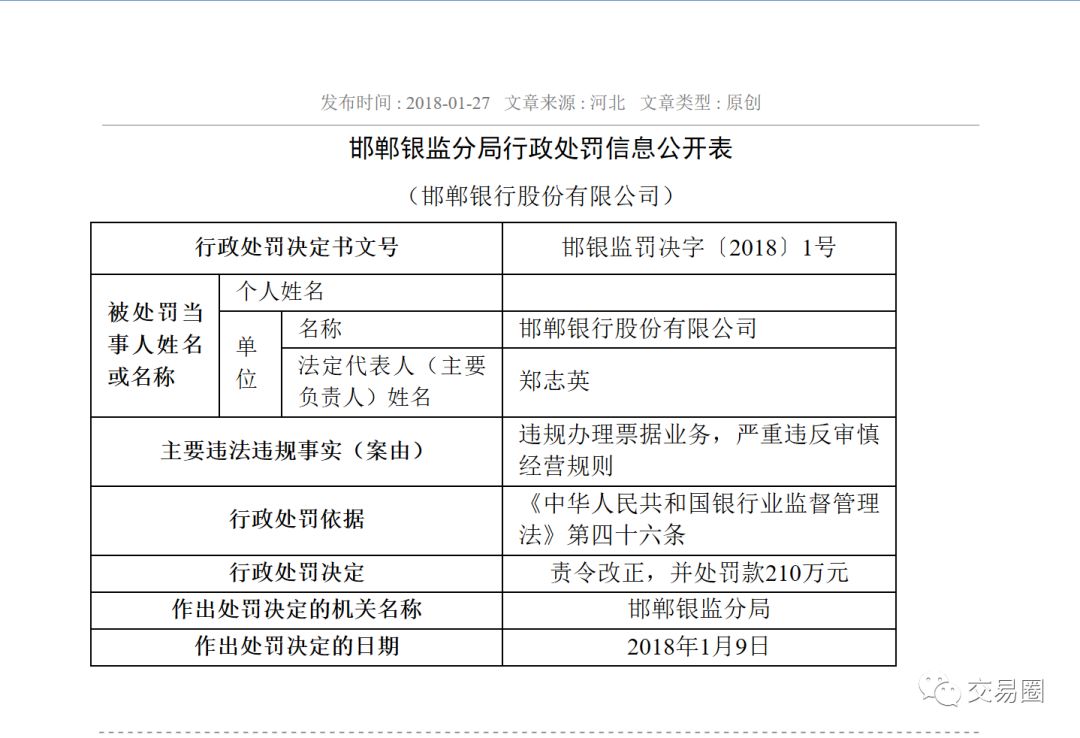 发布时间：2018-01-27　文章来源：河北　文章类型：原创

邯郸银监分局行政处罚信息公开表

（邯郸银行股份有限公司）

| 行政处罚决定书文号 | | | 邯银监罚决字〔2018〕1号 |
|---|---|---|---|
| 被处罚当事人姓名或名称 | 个人姓名 | | |
| | 单位 | 名称 | 邯郸银行股份有限公司 |
| | | 法定代表人（主要负责人）姓名 | 郑志英 |
| 主要违法违规事实（案由） | | | 违规办理票据业务，严重违反审慎经营规则 |
| 行政处罚依据 | | | 《中华人民共和国银行业监督管理法》第四十六条 |
| 行政处罚决定 | | | 责令改正，并处罚款210万元 |
| 作出处罚决定的机关名称 | | | 邯郸银监分局 |
| 作出处罚决定的日期 | | | 2018年1月9日 |

交易圈